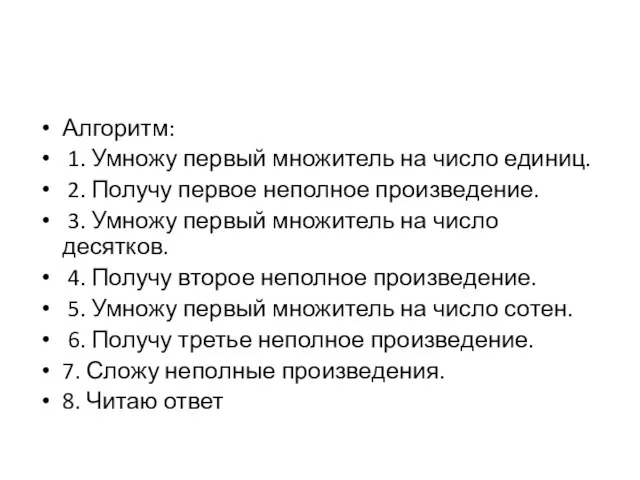 • Алгоритм:
• 1. Умножу первый множитель на число единиц.
• 2. Получу первое неполное произведение.
• 3. Умножу первый множитель на число десятков.
• 4. Получу второе неполное произведение.
• 5. Умножу первый множитель на число сотен.
• 6. Получу третье неполное произведение.
• 7. Сложу неполные произведения.
• 8. Читаю ответ